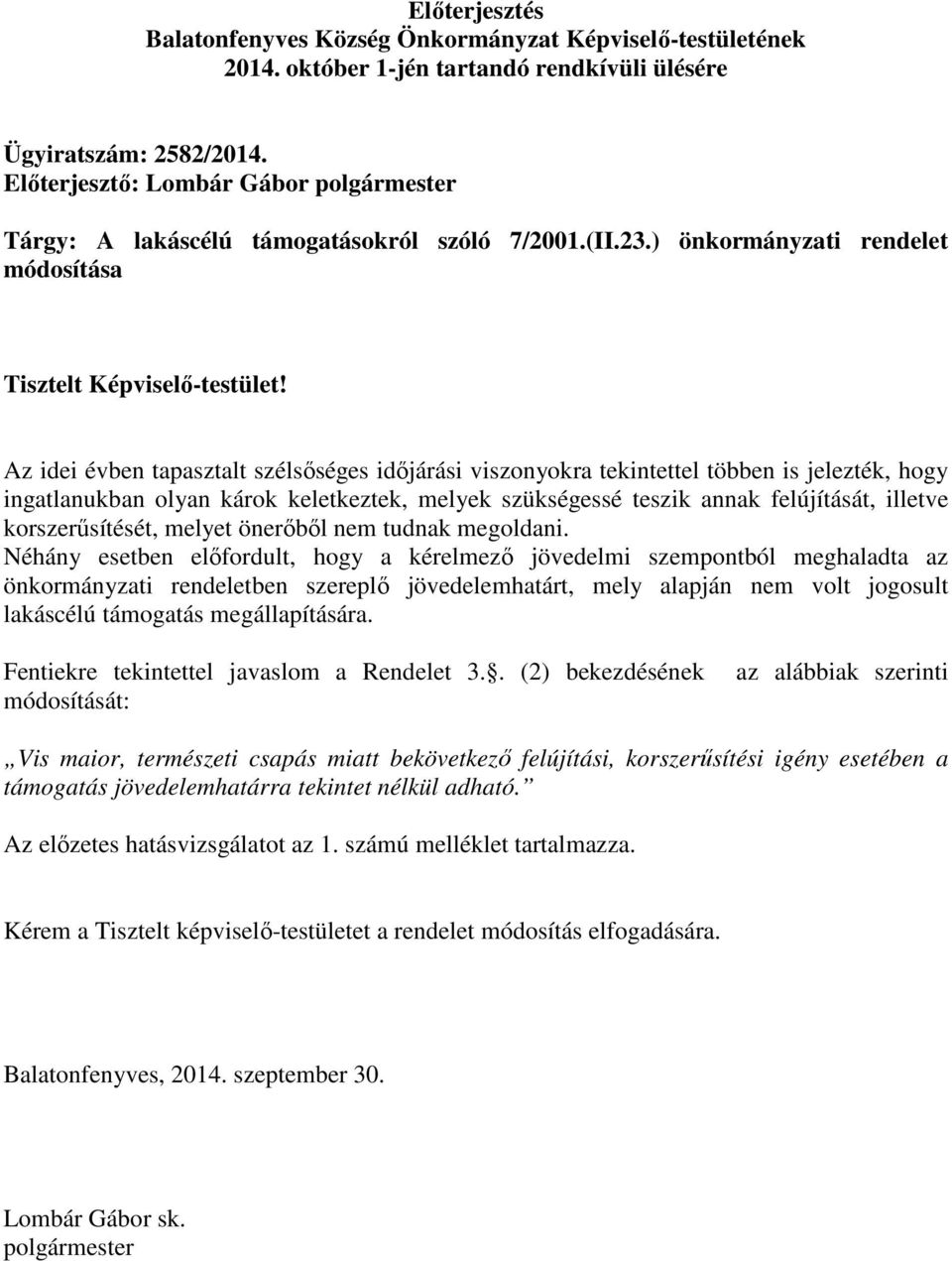 Előterjesztés
Balatonfenyves Község Önkormányzat Képviselő-testületének 2014. október 1-jén tartandó rendkívüli ülésére

Ügyiratszám: 2582/2014.
Előterjesztő: Lombár Gábor polgármester

Tárgy: A lakáscélú támogatásokról szóló 7/2001.(II.23.) önkormányzati rendelet módosítása

Tisztelt Képviselő-testület!

Az idei évben tapasztalt szélsőséges időjárási viszonyokra tekintettel többen is jelezték, hogy ingatlanukban olyan károk keletkeztek, melyek szükségessé teszik annak felújítását, illetve korszerűsítését, melyet önerőből nem tudnak megoldani.
Néhány esetben előfordult, hogy a kérelmező jövedelmi szempontból meghaladta az önkormányzati rendeletben szereplő jövedelemhatárt, mely alapján nem volt jogosult lakáscélú támogatás megállapítására.

Fentiekre tekintettel javaslom a Rendelet 3.. (2) bekezdésének az alábbiak szerinti módosítását:

„Vis maior, természeti csapás miatt bekövetkező felújítási, korszerűsítési igény esetében a támogatás jövedelemhatárra tekintet nélkül adható.”

Az előzetes hatásvizsgálatot az 1. számú melléklet tartalmazza.

Kérem a Tisztelt képviselő-testületet a rendelet módosítás elfogadására.

Balatonfenyves, 2014. szeptember 30.

Lombár Gábor sk.
polgármester